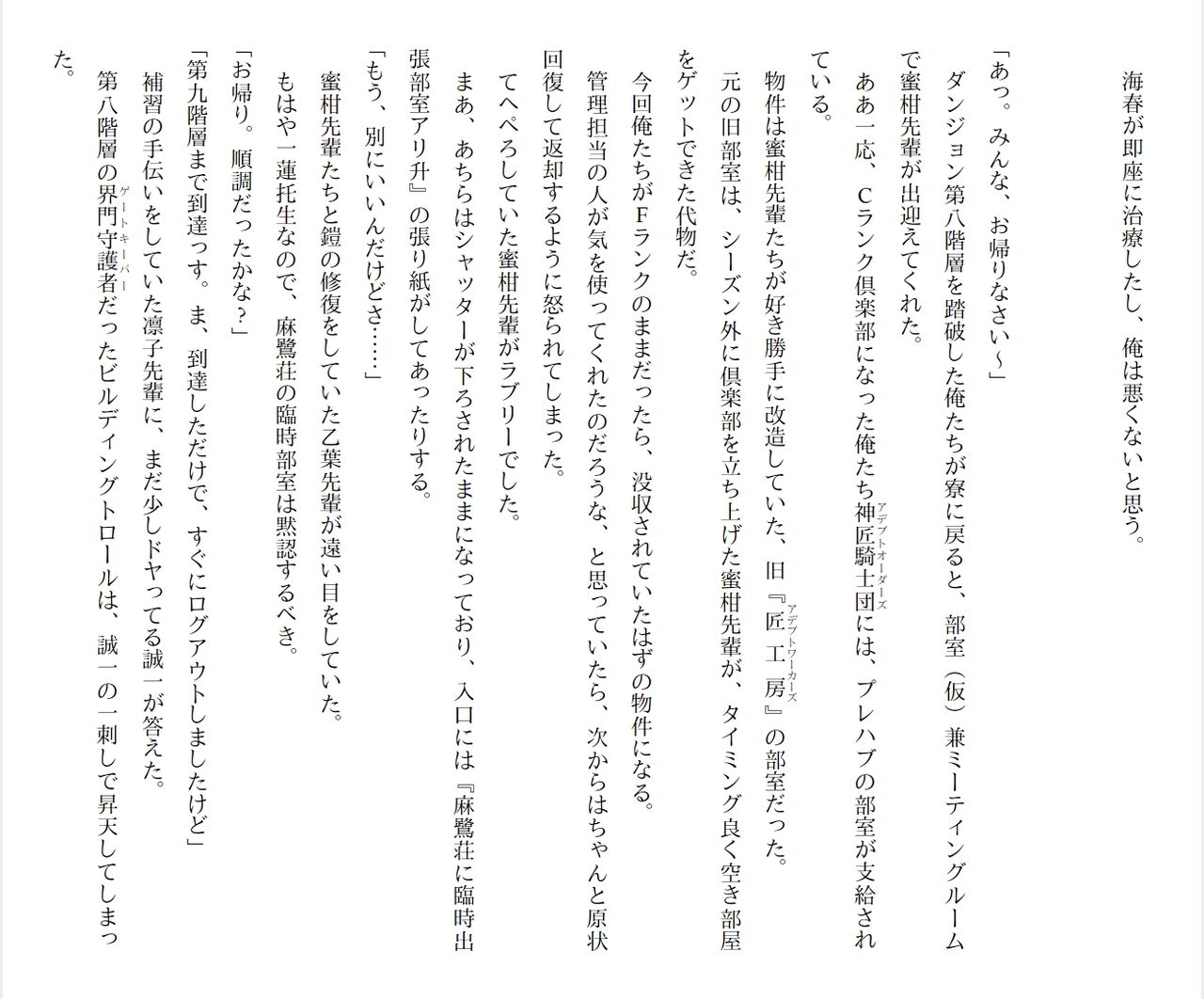 海春が即座に治療したし、俺は悪くないと思う。

「あっ。みんな、お帰りなさい～」
ダンジョン第八階層を踏破した俺たちが寮に戻ると、部室（仮）兼ミーティングルームで蜜柑先輩が出迎えてくれた。
ああ一応、Cランク倶楽部になった俺たち神匠騎士団（アデプトオーダーズ）には、プレハブの部室が支給されている。
物件は蜜柑先輩たちが好き勝手に改造していた、旧『匠工房（アデプトワーカーズ）』の部室だった。
元の旧部室は、シーズン外に倶楽部を立ち上げた蜜柑先輩が、タイミング良く空き部屋をゲットできた代物だ。
今回俺たちがFランクのままだったら、没収されていたはずの物件になる。
管理担当の人が気を使ってくれたのだろうな、と思っていたら、次からはちゃんと原状回復して返却するように怒られてしまった。
てへぺろしていた蜜柑先輩がラブリーでした。
まあ、あちらはシャッターが下ろされたままになっており、入口には『麻鷺荘に臨時出張部室アリ升』の張り紙がしてあったりする。
「もう、別にいいんだけどさ……」
蜜柑先輩たちと鎧の修復をしていた乙葉先輩が遠い目をしていた。
もはや一蓮托生なので、麻鷺荘の臨時部室は黙認するべき。
「お帰り。順調だったかな？」
「第九階層まで到達っす。ま、到達しただけで、すぐにログアウトしましたけど」
補習の手伝いをしていた凛子先輩に、まだ少しドヤってる誠一が答えた。
第八階層の界門守護者（ゲートキーパー）だったビルディングトロールは、誠一の一刺しで昇天してしまった。